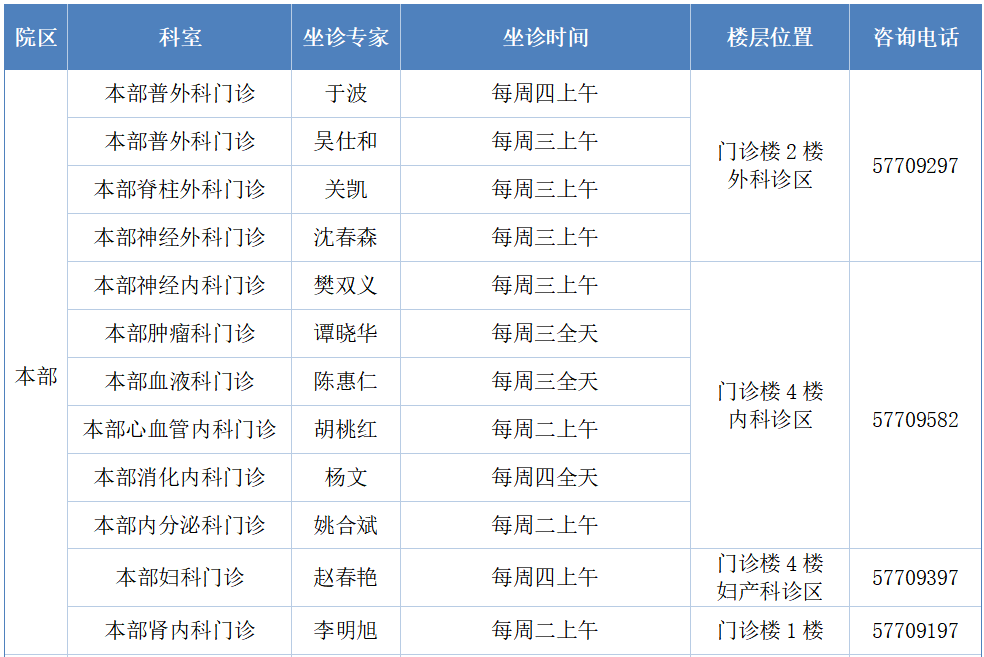 | 院区 | 科室 | 坐诊专家 | 坐诊时间 | 楼层位置 | 咨询电话 |
|---|---|---|---|---|---|
| 本部 | 本部普外科门诊 | 于波 | 每周四上午 | 门诊楼2楼外科诊区 | 57709297 |
| | 本部普外科门诊 | 吴仕和 | 每周三上午 | | |
| | 本部脊柱外科门诊 | 关凯 | 每周三上午 | | |
| | 本部神经外科门诊 | 沈春森 | 每周三上午 | | |
| | 本部神经内科门诊 | 樊双义 | 每周三上午 | 门诊楼4楼内科诊区 | 57709582 |
| | 本部肿瘤科门诊 | 谭晓华 | 每周三全天 | | |
| | 本部血液科门诊 | 陈惠仁 | 每周三全天 | | |
| | 本部心血管内科门诊 | 胡桃红 | 每周二上午 | | |
| | 本部消化内科门诊 | 杨文 | 每周四全天 | | |
| | 本部内分泌科门诊 | 姚合斌 | 每周二上午 | | |
| | 本部妇科门诊 | 赵春艳 | 每周四上午 | 门诊楼4楼妇产科诊区 | 57709397 |
| | 本部肾内科门诊 | 李明旭 | 每周二上午 | 门诊楼1楼 | 57709197 |